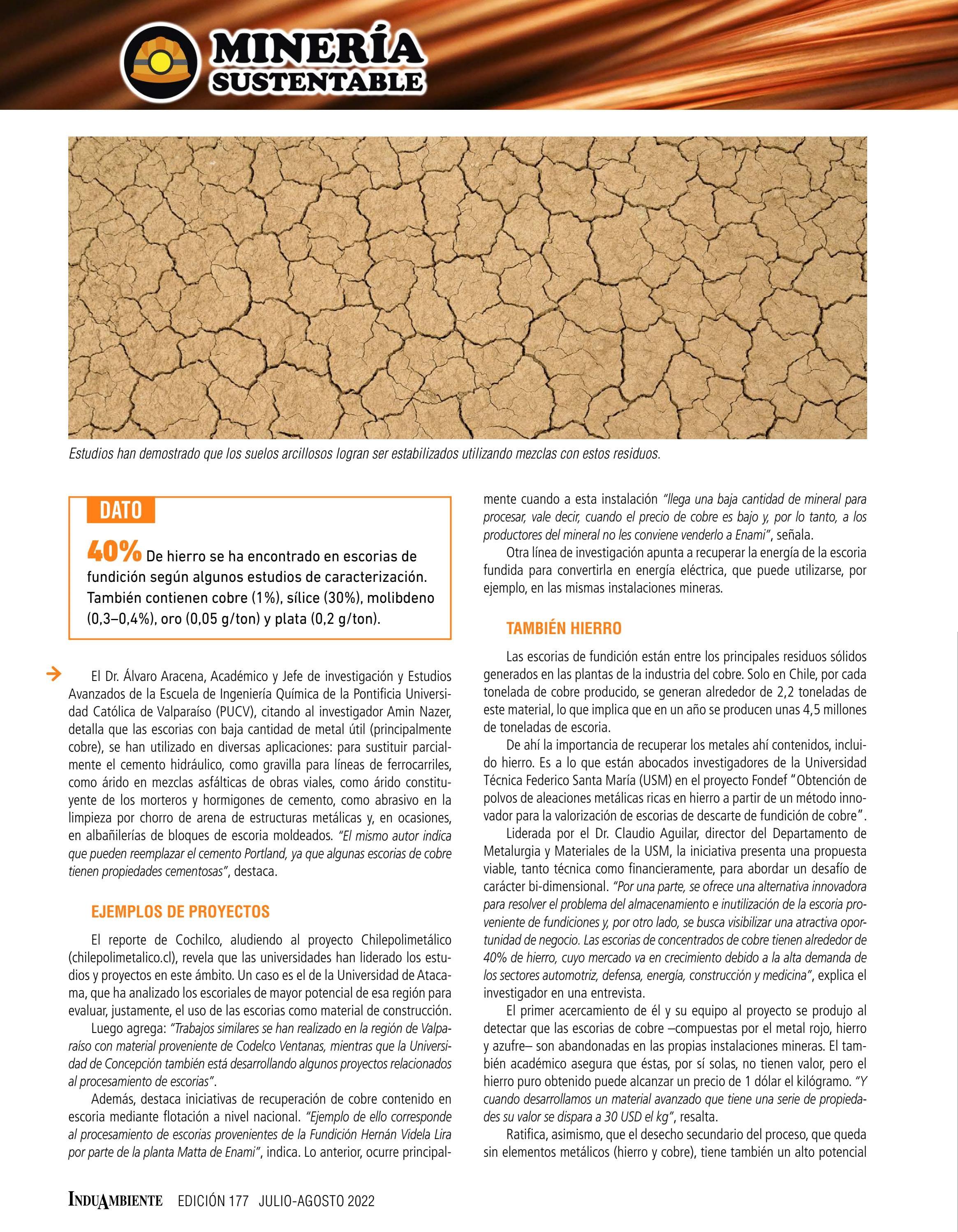 MINERÍA
SUSTENTABLE

Estudios han demostrado que los suelos arcillosos logran ser estabilizados utilizando mezclas con estos residuos.

DATO

40% De hierro se ha encontrado en escorias de fundición según algunos estudios de caracterización. También contienen cobre (1%), sílice (30%), molibdeno (0,3–0,4%), oro (0,05 g/ton) y plata (0,2 g/ton).

El Dr. Álvaro Aracena, Académico y Jefe de investigación y Estudios Avanzados de la Escuela de Ingeniería Química de la Pontificia Universidad Católica de Valparaíso (PUCV), citando al investigador Amin Nazer, detalla que las escorias con baja cantidad de metal útil (principalmente cobre), se han utilizado en diversas aplicaciones: para sustituir parcialmente el cemento hidráulico, como gravilla para líneas de ferrocarriles, como árido en mezclas asfálticas de obras viales, como árido constituyente de los morteros y hormigones de cemento, como abrasivo en la limpieza por chorro de arena de estructuras metálicas y, en ocasiones, en albañilerías de bloques de escoria moldeados. "El mismo autor indica que pueden reemplazar el cemento Portland, ya que algunas escorias de cobre tienen propiedades cementosas", destaca.

EJEMPLOS DE PROYECTOS

El reporte de Cochilco, aludiendo al proyecto Chilepolimetálico (chilepolimetalico.cl), revela que las universidades han liderado los estudios y proyectos en este ámbito. Un caso es el de la Universidad de Atacama, que ha analizado los escoriales de mayor potencial de esa región para evaluar, justamente, el uso de las escorias como material de construcción.

Luego agrega: "Trabajos similares se han realizado en la región de Valparaíso con material proveniente de Codelco Ventanas, mientras que la Universidad de Concepción también está desarrollando algunos proyectos relacionados al procesamiento de escorias".

Además, destaca iniciativas de recuperación de cobre contenido en escoria mediante flotación a nivel nacional. "Ejemplo de ello corresponde al procesamiento de escorias provenientes de la Fundición Hernán Videla Lira por parte de la planta Matta de Enami", indica. Lo anterior, ocurre principalmente cuando a esta instalación "llega una baja cantidad de mineral para procesar, vale decir, cuando el precio de cobre es bajo y, por lo tanto, a los productores del mineral no les conviene venderlo a Enami", señala.

Otra línea de investigación apunta a recuperar la energía de la escoria fundida para convertirla en energía eléctrica, que puede utilizarse, por ejemplo, en las mismas instalaciones mineras.

TAMBIÉN HIERRO

Las escorias de fundición están entre los principales residuos sólidos generados en las plantas de la industria del cobre. Solo en Chile, por cada tonelada de cobre producido, se generan alrededor de 2,2 toneladas de este material, lo que implica que en un año se producen unas 4,5 millones de toneladas de escoria.

De ahí la importancia de recuperar los metales ahí contenidos, incluido hierro. Es a lo que están abocados investigadores de la Universidad Técnica Federico Santa María (USM) en el proyecto Fondef "Obtención de polvos de aleaciones metálicas ricas en hierro a partir de un método innovador para la valorización de escorias de descarte de fundición de cobre".

Liderada por el Dr. Claudio Aguilar, director del Departamento de Metalurgia y Materiales de la USM, la iniciativa presenta una propuesta viable, tanto técnica como financieramente, para abordar un desafío de carácter bi-dimensional. "Por una parte, se ofrece una alternativa innovadora para resolver el problema del almacenamiento e inutilización de la escoria proveniente de fundiciones y, por otro lado, se busca visibilizar una atractiva oportunidad de negocio. Las escorias de concentrados de cobre tienen alrededor de 40% de hierro, cuyo mercado va en crecimiento debido a la alta demanda de los sectores automotriz, defensa, energía, construcción y medicina", explica el investigador en una entrevista.

El primer acercamiento de él y su equipo al proyecto se produjo al detectar que las escorias de cobre –compuestas por el metal rojo, hierro y azufre– son abandonadas en las propias instalaciones mineras. El también académico asegura que éstas, por sí solas, no tienen valor, pero el hierro puro obtenido puede alcanzar un precio de 1 dólar el kilógramo. "Y cuando desarrollamos un material avanzado que tiene una serie de propiedades su valor se dispara a 30 USD el kg", resalta.

Ratifica, asimismo, que el desecho secundario del proceso, que queda sin elementos metálicos (hierro y cobre), tiene también un alto potencial

INDUAMBIENTE EDICIÓN 177 JULIO-AGOSTO 2022